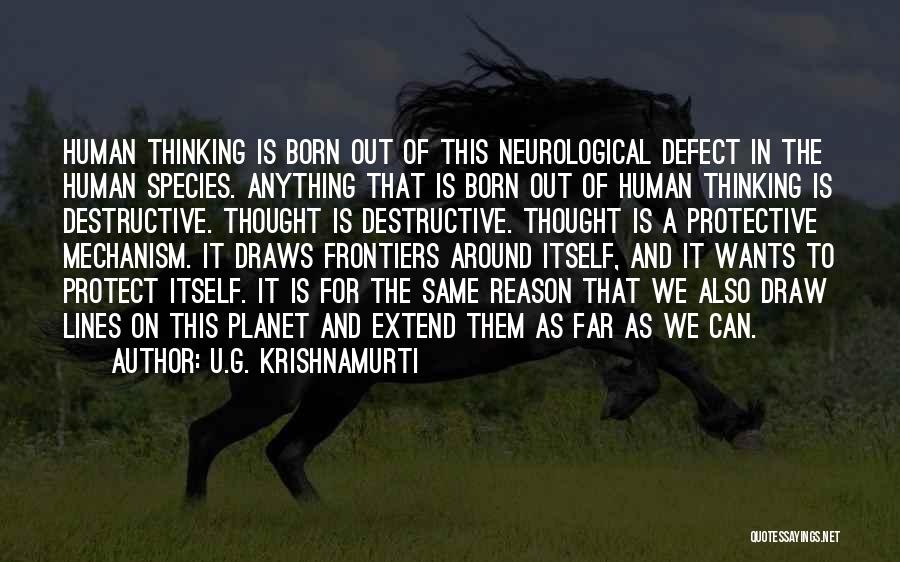 HUMAN THINKING IS BORN OUT OF THIS NEUROLOGICAL DEFECT IN THE HUMAN SPECIES. ANYTHING THAT IS BORN OUT OF HUMAN THINKING IS DESTRUCTIVE. THOUGHT IS DESTRUCTIVE. THOUGHT IS A PROTECTIVE MECHANISM. IT DRAWS FRONTIERS AROUND ITSELF, AND IT WANTS TO PROTECT ITSELF. IT IS FOR THE SAME REASON THAT WE ALSO DRAW LINES ON THIS PLANET AND EXTEND THEM AS FAR AS WE CAN.

AUTHOR: U.G. KRISHNAMURTI

QUOTESSAYINGS.NET